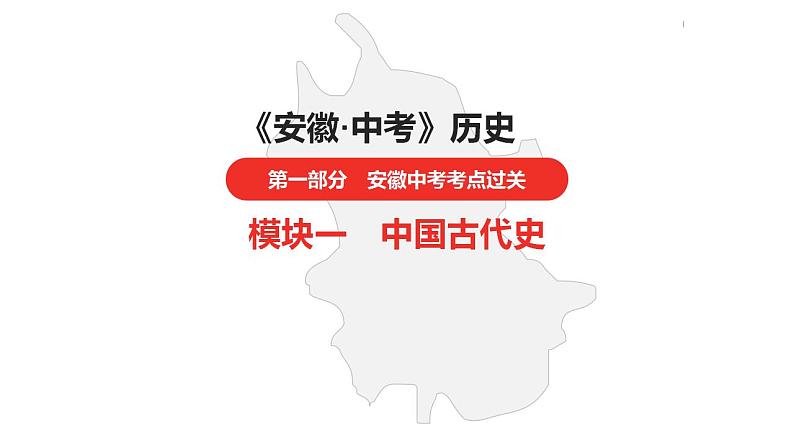 《安徽·中考》历史

第一部分　安徽中考考点过关

模块一　中国古代史